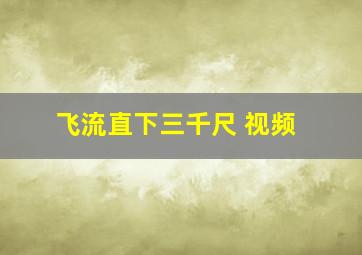 飞流直下三千尺 视频